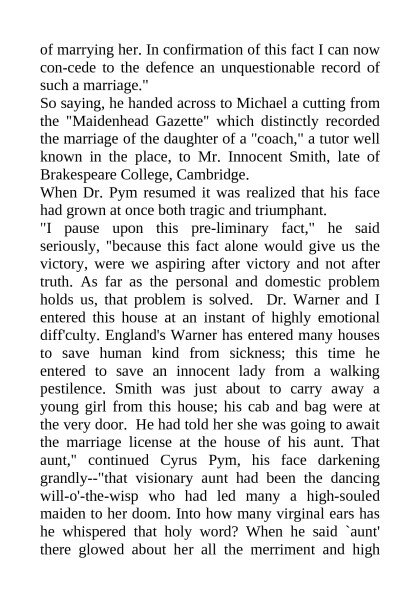 of marrying her. In confirmation of this fact I can now con-cede to the defence an unquestionable record of such a marriage."
So saying, he handed across to Michael a cutting from the "Maidenhead Gazette" which distinctly recorded the marriage of the daughter of a "coach," a tutor well known in the place, to Mr. Innocent Smith, late of Brakespeare College, Cambridge.
When Dr. Pym resumed it was realized that his face had grown at once both tragic and triumphant.
"I pause upon this pre-liminary fact," he said seriously, "because this fact alone would give us the victory, were we aspiring after victory and not after truth. As far as the personal and domestic problem holds us, that problem is solved. Dr. Warner and I entered this house at an instant of highly emotional diff'culty. England's Warner has entered many houses to save human kind from sickness; this time he entered to save an innocent lady from a walking pestilence. Smith was just about to carry away a young girl from this house; his cab and bag were at the very door. He had told her she was going to await the marriage license at the house of his aunt. That aunt," continued Cyrus Pym, his face darkening grandly--"that visionary aunt had been the dancing will-o'-the-wisp who had led many a high-souled maiden to her doom. Into how many virginal ears has he whispered that holy word? When he said `aunt' there glowed about her all the merriment and high